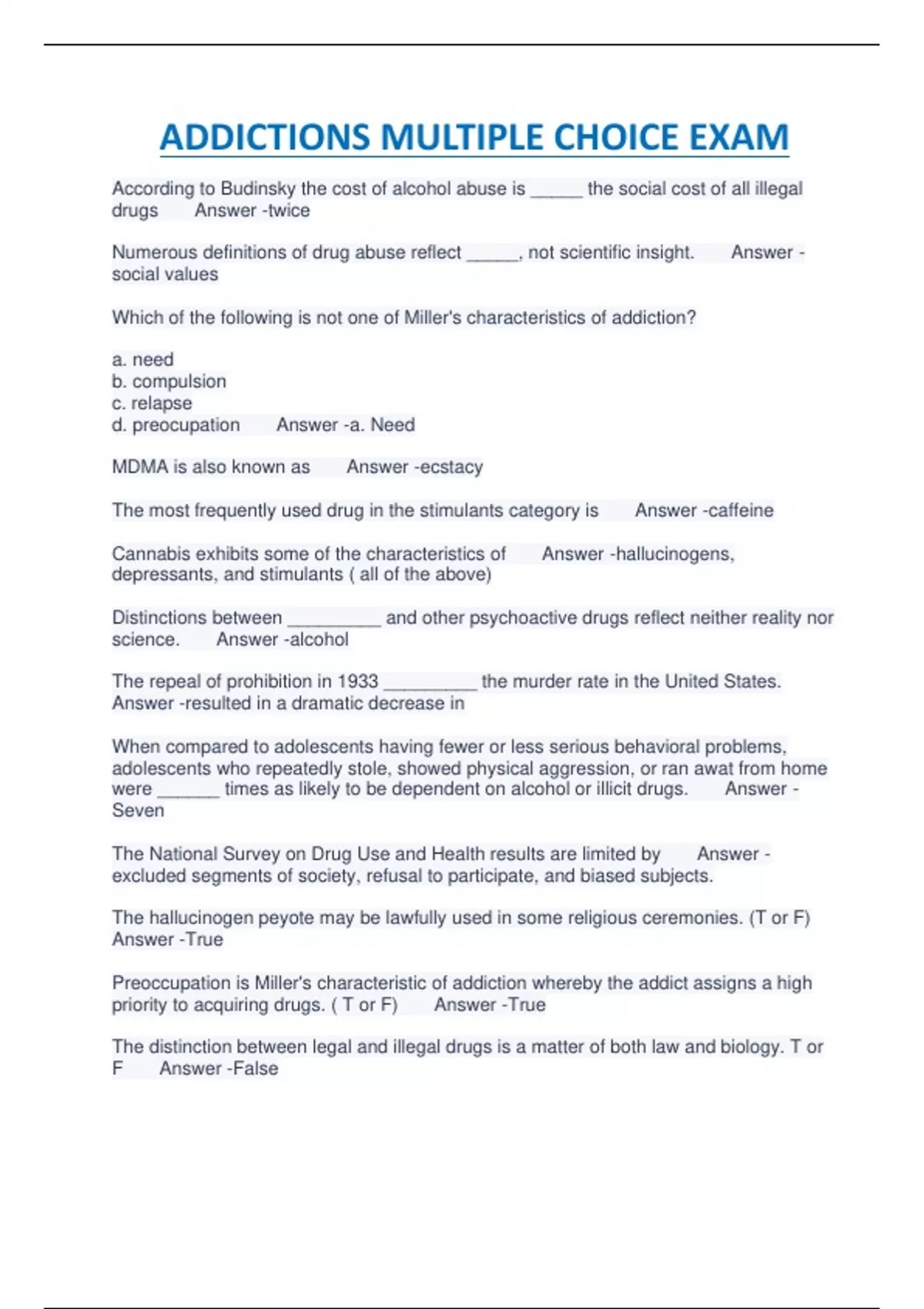 ADDICTIONS MULTIPLE CHOICE EXAM

According to Budinsky the cost of alcohol abuse is _____ the social cost of all illegal drugs Answer -twice

Numerous definitions of drug abuse reflect _____, not scientific insight. Answer - social values

Which of the following is not one of Miller's characteristics of addiction?

a. need
b. compulsion
c. relapse
d. preocupation Answer -a. Need

MDMA is also known as Answer -ecstacy

The most frequently used drug in the stimulants category is Answer -caffeine

Cannabis exhibits some of the characteristics of Answer -hallucinogens, depressants, and stimulants ( all of the above)

Distinctions between _________ and other psychoactive drugs reflect neither reality nor science. Answer -alcohol

The repeal of prohibition in 1933 _________ the murder rate in the United States. Answer -resulted in a dramatic decrease in

When compared to adolescents having fewer or less serious behavioral problems, adolescents who repeatedly stole, showed physical aggression, or ran awat from home were ______ times as likely to be dependent on alcohol or illicit drugs. Answer - Seven

The National Survey on Drug Use and Health results are limited by Answer - excluded segments of society, refusal to participate, and biased subjects.

The hallucinogen peyote may be lawfully used in some religious ceremonies. (T or F) Answer -True

Preoccupation is Miller's characteristic of addiction whereby the addict assigns a high priority to acquiring drugs. ( T or F) Answer -True

The distinction between legal and illegal drugs is a matter of both law and biology. T or F Answer -False